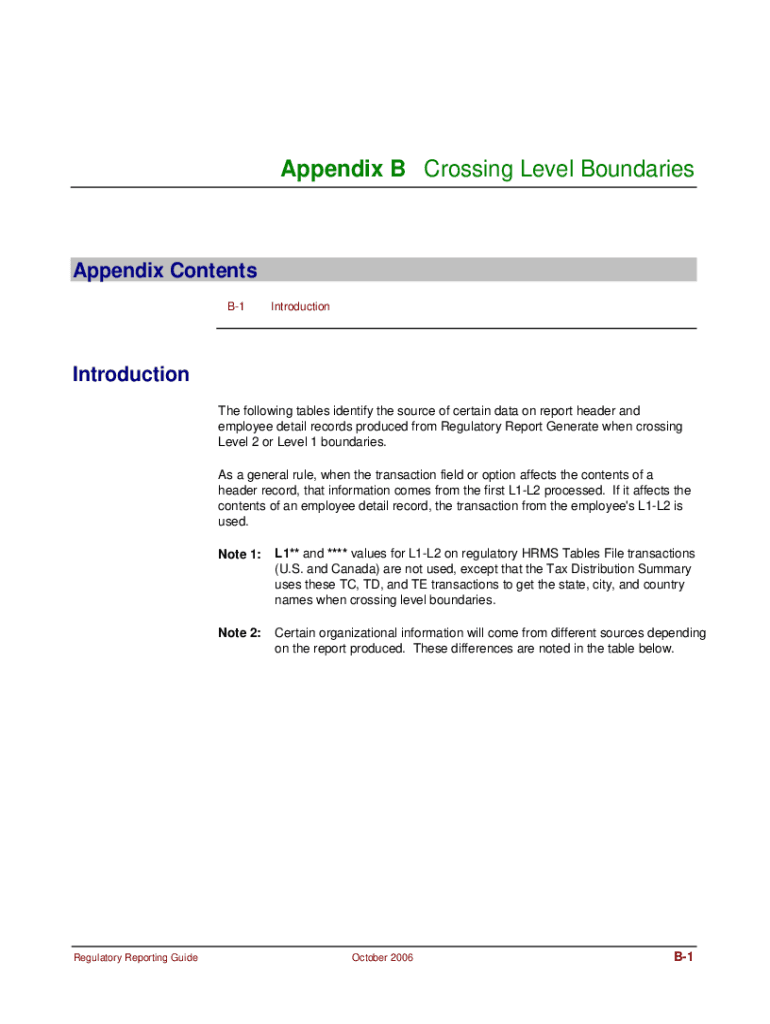 Appendix B Crossing Level Boundaries

Appendix Contents

B-1 Introduction

Introduction

The following tables identify the source of certain data on report header and employee detail records produced from Regulatory Report Generate when crossing Level 2 or Level 1 boundaries.

As a general rule, when the transaction field or option affects the contents of a header record, that information comes from the first L1-L2 processed. If it affects the contents of an employee detail record, the transaction from the employee's L1-L2 is used.

Note 1: L1** and **** values for L1-L2 on regulatory HRMS Tables File transactions (U.S. and Canada) are not used, except that the Tax Distribution Summary uses these TC, TD, and TE transactions to get the state, city, and country names when crossing level boundaries.

Note 2: Certain organizational information will come from different sources depending on the report produced. These differences are noted in the table below.

Regulatory Reporting Guide October 2006 B-1